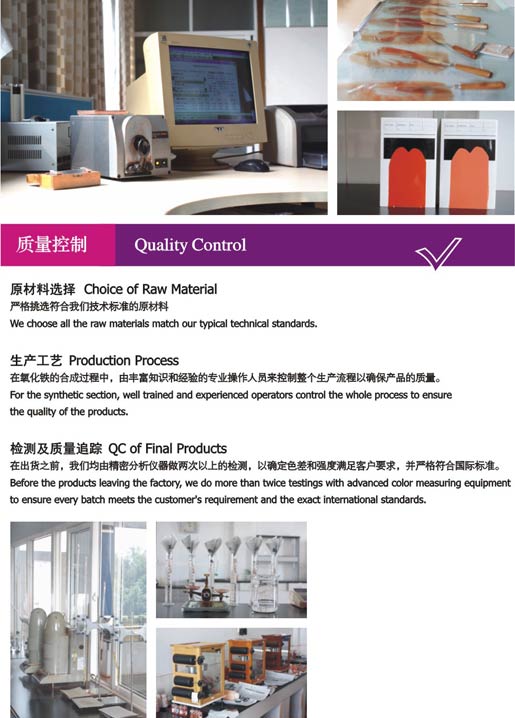 质量控制 Quality Control

原材料选择 Choice of Raw Material
严格挑选符合我们技术标准的原材料
We choose all the raw materials match our typical technical standards.

生产工艺 Production Process
在氧化铁的合成过程中，由丰富知识和经验的专业操作人员来控制整个生产流程以确保产品的质量。
For the synthetic section, well trained and experienced operators control the whole process to ensure the quality of the products.

检测及质量追踪 QC of Final Products
在出货之前，我们均由精密分析仪器做两次以上的检测，以确定色差和强度满足客户要求，并严格符合国际标准。
Before the products leaving the factory, we do more than twice testings with advanced color measuring equipment to ensure every batch meets the customer's requirement and the exact international standards.